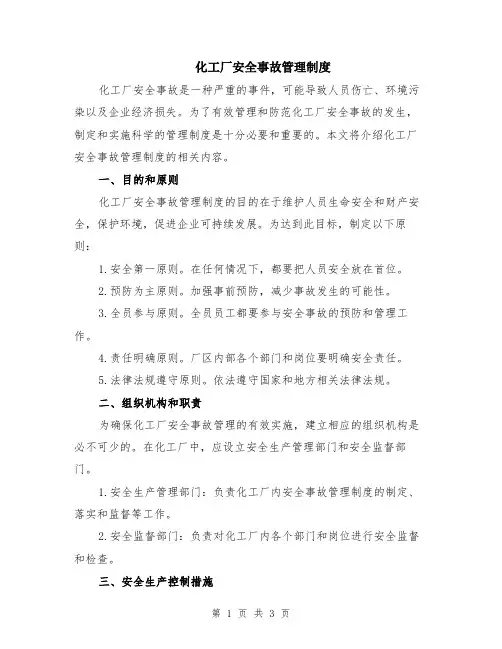 化工厂安全事故管理制度

化工厂安全事故是一种严重的事件，可能导致人员伤亡、环境污染以及企业经济损失。为了有效管理和防范化工厂安全事故的发生，制定和实施科学的管理制度是十分必要和重要的。本文将介绍化工厂安全事故管理制度的相关内容。

一、目的和原则

化工厂安全事故管理制度的目的在于维护人员生命安全和财产安全，保护环境，促进企业可持续发展。为达到此目标，制定以下原则：

1. 安全第一原则。在任何情况下，都要把人员安全放在首位。

2. 预防为主原则。加强事前预防，减少事故发生的可能性。

3. 全员参与原则。全员员工都要参与安全事故的预防和管理工作。

4. 责任明确原则。厂区内部各个部门和岗位要明确安全责任。

5. 法律法规遵守原则。依法遵守国家和地方相关法律法规。

二、组织机构和职责

为确保化工厂安全事故管理的有效实施，建立相应的组织机构是必不可少的。在化工厂中，应设立安全生产管理部门和安全监督部门。

1. 安全生产管理部门：负责化工厂内安全事故管理制度的制定、落实和监督等工作。

2. 安全监督部门：负责对化工厂内各个部门和岗位进行安全监督和检查。

三、安全生产控制措施

第 1 页 共 3 页